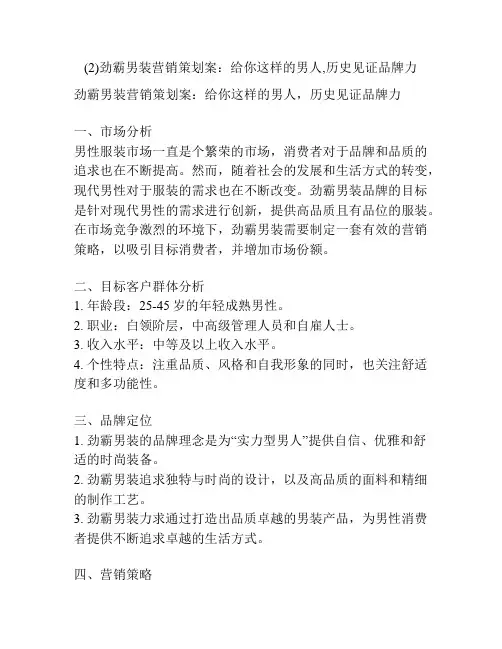 (2)劲霸男装营销策划案：给你这样的男人,历史见证品牌力

劲霸男装营销策划案：给你这样的男人，历史见证品牌力

一、市场分析
男性服装市场一直是个繁荣的市场，消费者对于品牌和品质的追求也在不断提高。然而，随着社会的发展和生活方式的转变，现代男性对于服装的需求也在不断改变。劲霸男装品牌的目标是针对现代男性的需求进行创新，提供高品质且有品位的服装。在市场竞争激烈的环境下，劲霸男装需要制定一套有效的营销策略，以吸引目标消费者，并增加市场份额。

二、目标客户群体分析
1. 年龄段：25-45 岁的年轻成熟男性。
2. 职业：白领阶层，中高级管理人员和自雇人士。
3. 收入水平：中等及以上收入水平。
4. 个性特点：注重品质、风格和自我形象的同时，也关注舒适度和多功能性。

三、品牌定位
1. 劲霸男装的品牌理念是为“实力型男人”提供自信、优雅和舒适的时尚装备。
2. 劲霸男装追求独特与时尚的设计，以及高品质的面料和精细的制作工艺。
3. 劲霸男装力求通过打造出品质卓越的男装产品，为男性消费者提供不断追求卓越的生活方式。

四、营销策略